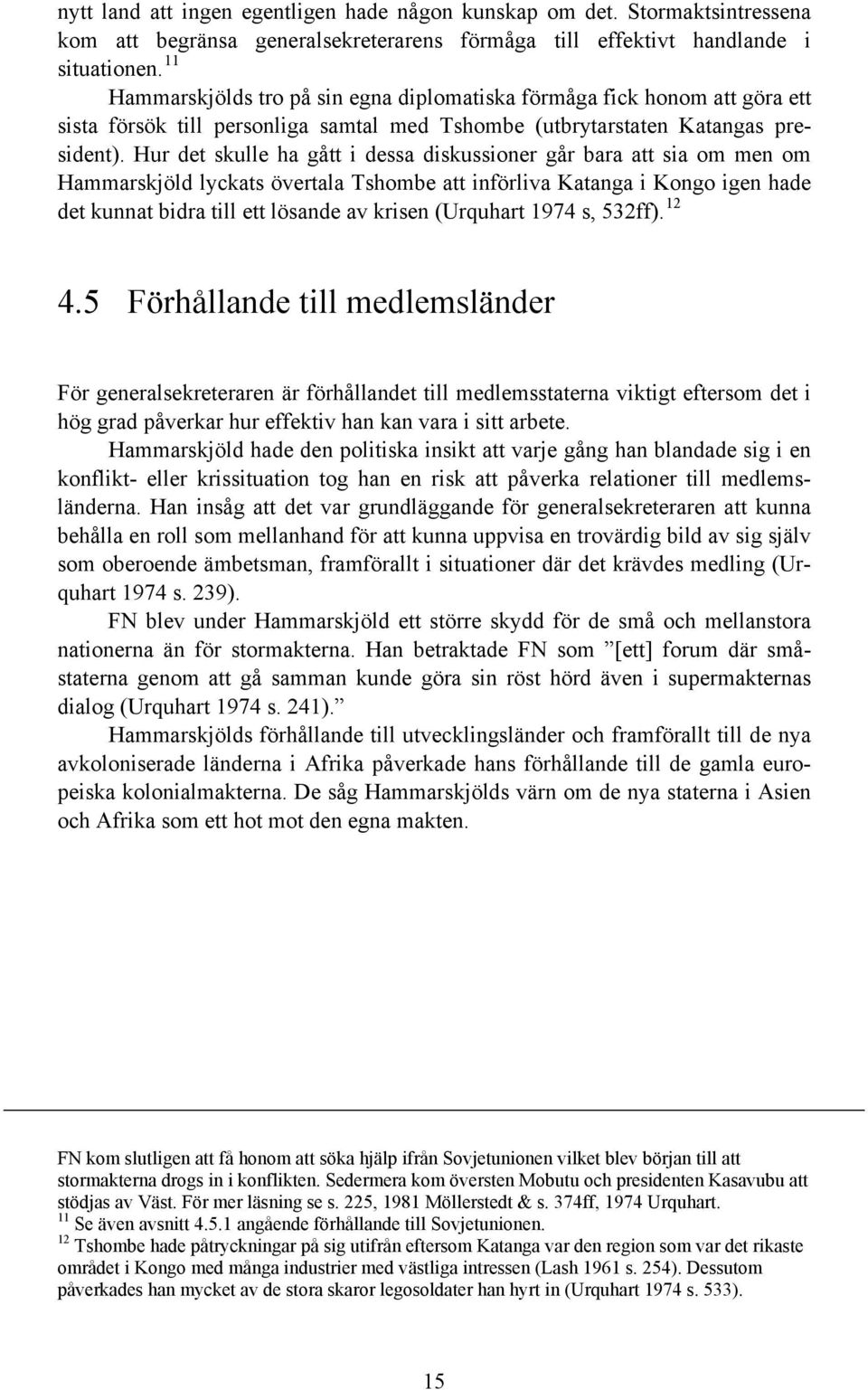 nytt land att ingen egentligen hade någon kunskap om det. Stormaktsintressena kom att begränsa generalsekreterarens förmåga till effektivt handlande i situationen. $^{11}$

Hammarskjölds tro på sin egna diplomatiska förmåga fick honom att göra ett sista försök till personliga samtal med Tshombe (utbrytarstaten Katangas president). Hur det skulle ha gått i dessa diskussioner går bara att sia om men om Hammarskjöld lyckats övertala Tshombe att införliva Katanga i Kongo igen hade det kunnat bidra till ett lösande av krisen (Urquhart 1974 s, 532ff). $^{12}$

4.5 Förhållande till medlemsländer

För generalsekreteraren är förhållandet till medlemsstaterna viktigt eftersom det i hög grad påverkar hur effektiv han kan vara i sitt arbete.

Hammarskjöld hade den politiska insikt att varje gång han blandade sig i en konflikt- eller krissituation tog han en risk att påverka relationer till medlemsländerna. Han insåg att det var grundläggande för generalsekreteraren att kunna behålla en roll som mellanhand för att kunna uppvisa en trovärdig bild av sig själv som oberoende ämbetsman, framförallt i situationer där det krävdes medling (Urquhart 1974 s. 239).

FN blev under Hammarskjöld ett större skydd för de små och mellanstora nationerna än för stormakterna. Han betraktade FN som ”[ett] forum där småstaterna genom att gå samman kunde göra sin röst hörd även i supermakternas dialog (Urquhart 1974 s. 241).”

Hammarskjölds förhållande till utvecklingsländer och framförallt till de nya avkoloniserade länderna i Afrika påverkade hans förhållande till de gamla europeiska kolonialmakterna. De såg Hammarskjölds värn om de nya staterna i Asien och Afrika som ett hot mot den egna makten.

FN kom slutligen att få honom att söka hjälp ifrån Sovjetunionen vilket blev början till att stormakterna drogs in i konflikten. Sedermera kom översten Mobutu och presidenten Kasavubu att stödjas av Väst. För mer läsning se s. 225, 1981 Möllerstedt & s. 374ff, 1974 Urquhart.
$^{11}$ Se även avsnitt 4.5.1 angående förhållande till Sovjetunionen.
$^{12}$ Tshombe hade påtryckningar på sig utifrån eftersom Katanga var den region som var det rikaste området i Kongo med många industrier med västliga intressen (Lash 1961 s. 254). Dessutom påverkades han mycket av de stora skaror legosoldater han hyrt in (Urquhart 1974 s. 533).

15